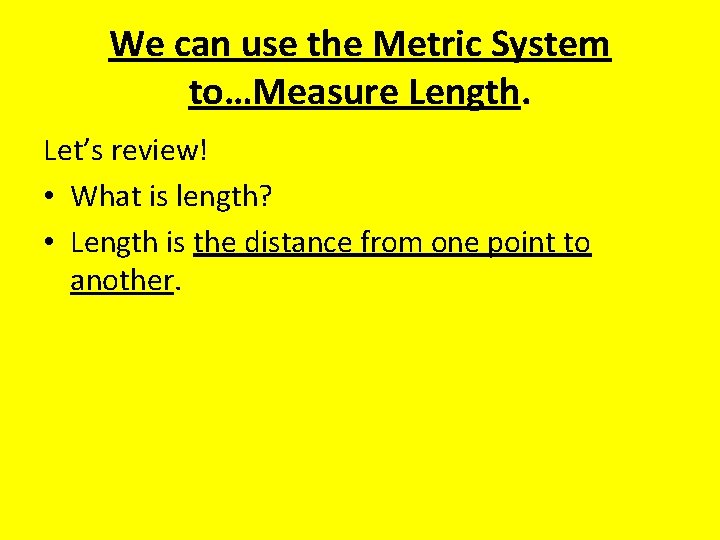 We can use the Metric System to…Measure Length.

Let's review!

• What is length?
• Length is the distance from one point to another.